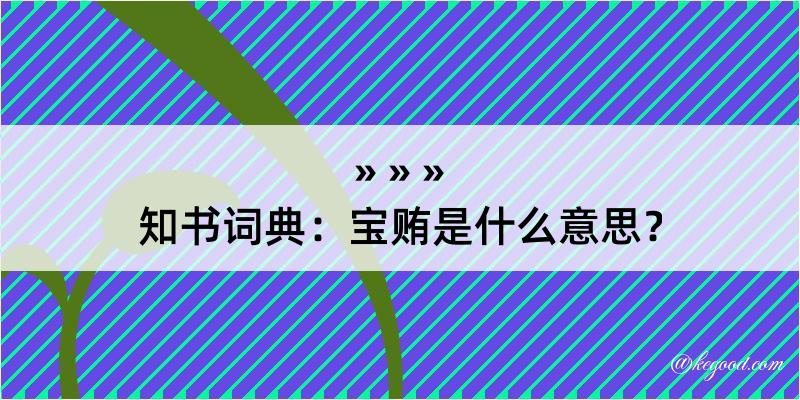 » » »

知书词典：宝贿是什么意思？

@kegood.com